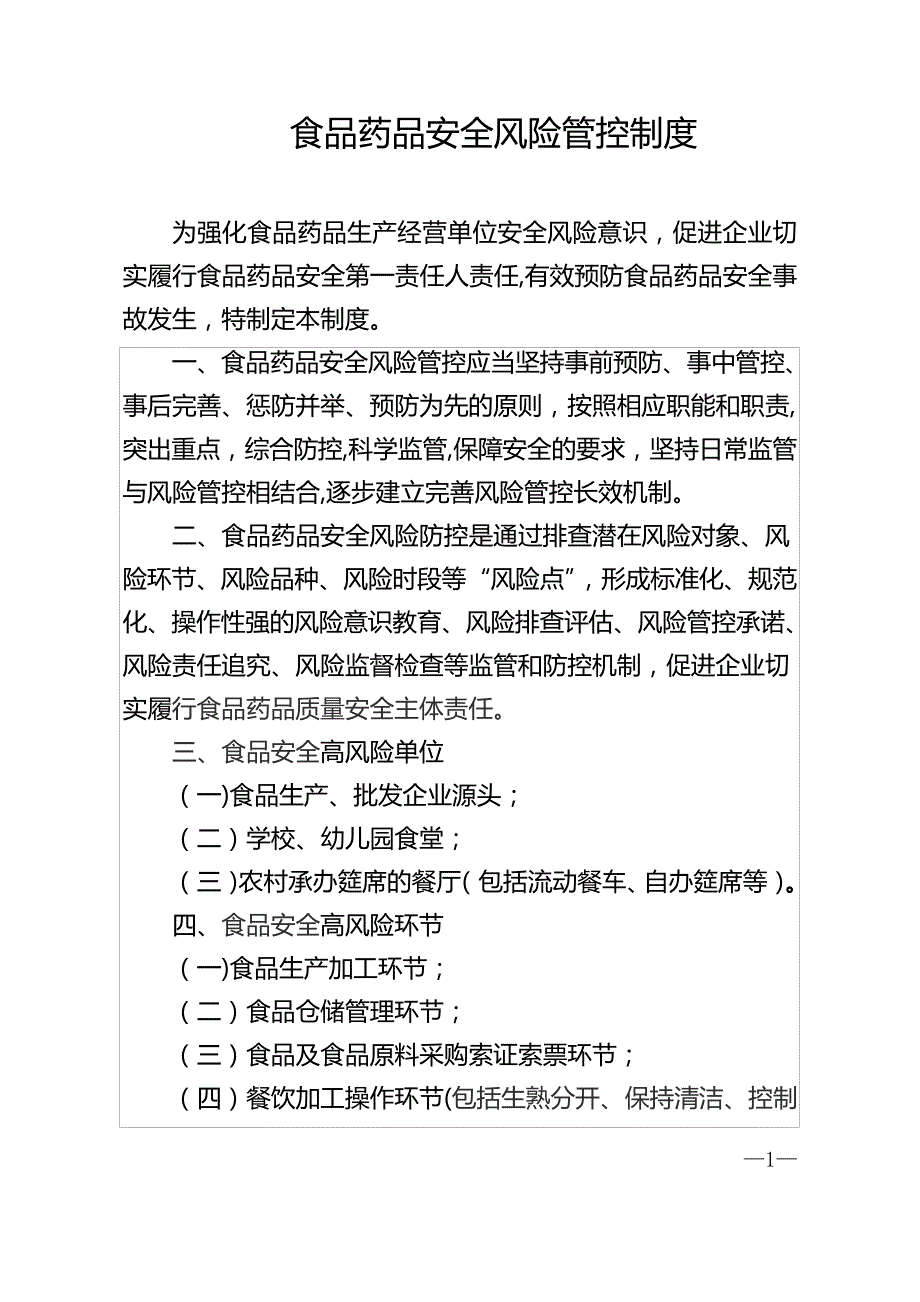 食品药品安全风险管控制度

为强化食品药品生产经营单位安全风险意识，促进企业切实履行食品药品安全第一责任人责任,有效预防食品药品安全事故发生，特制定本制度。

一、食品药品安全风险管控应当坚持事前预防、事中管控、事后完善、惩防并举、预防为先的原则，按照相应职能和职责,突出重点，综合防控,科学监管,保障安全的要求，坚持日常监管与风险管控相结合,逐步建立完善风险管控长效机制。

二、食品药品安全风险防控是通过排查潜在风险对象、风险环节、风险品种、风险时段等“风险点”，形成标准化、规范化、操作性强的风险意识教育、风险排查评估、风险管控承诺、风险责任追究、风险监督检查等监管和防控机制，促进企业切实履行食品药品质量安全主体责任。

三、食品安全高风险单位

（一)食品生产、批发企业源头；

（二）学校、幼儿园食堂；

（三)农村承办筵席的餐厅(包括流动餐车、自办筵席等)。

四、食品安全高风险环节

（一)食品生产加工环节；

（二）食品仓储管理环节；

（三）食品及食品原料采购索证索票环节；

（四）餐饮加工操作环节(包括生熟分开、保持清洁、控制

—1—